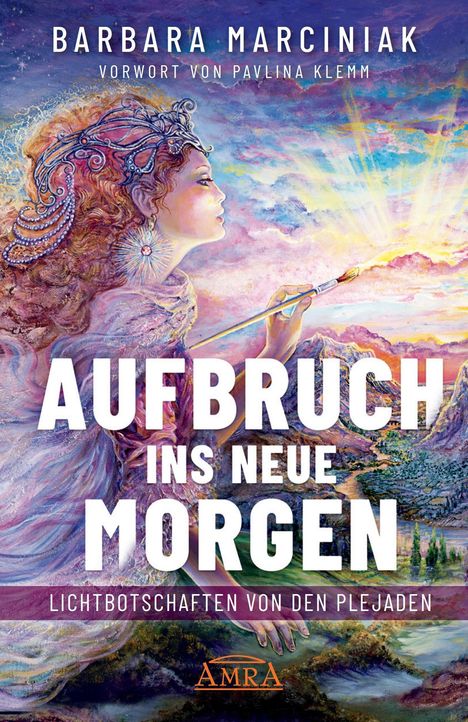 BARBARA MARCINIAK
VORWORT VON PAVLINA KLEMM

AUFBRUCH
INS NEUE
MORGEN

LICHTBOTSCHAFTEN VON DEN PLEJADEN

AMRA